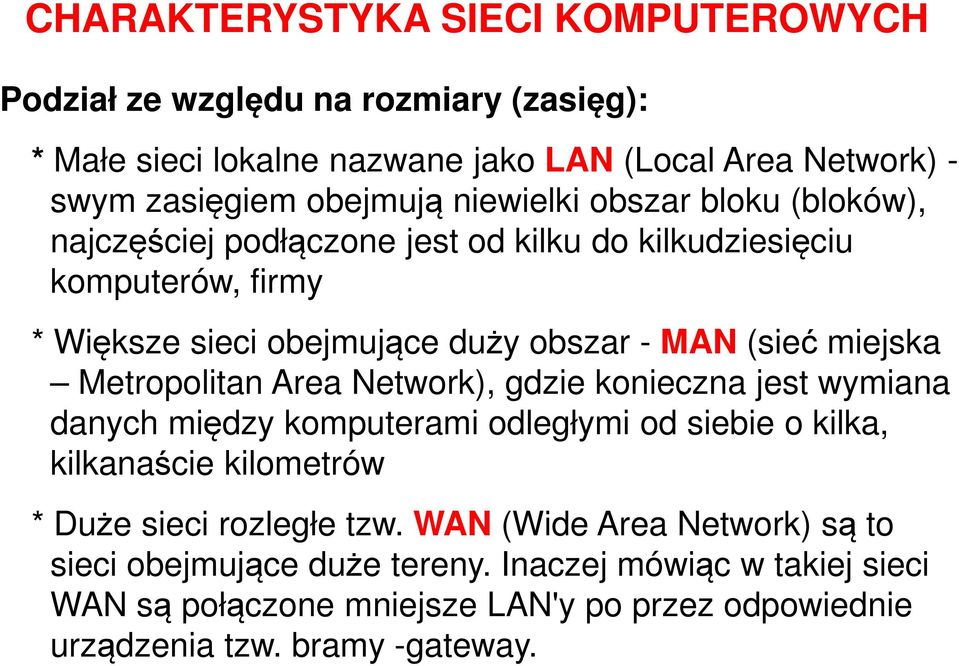 CHARAKTERYSTYKA SIECI KOMPUTEROWYCH

Podział ze względu na rozmiary (zasięg):

* Małe sieci lokalne nazwane jako LAN (Local Area Network) - swym zasięgiem obejmują niewielki obszar bloku (bloków), najczęściej podłączone jest od kilku do kilkudziesięciu komputerów, firmy

* Większe sieci obejmujące duży obszar - MAN (sieć miejska – Metropolitan Area Network), gdzie konieczna jest wymiana danych między komputerami odległymi od siebie o kilka, kilkanaście kilometrów

* Duże sieci rozległe tzw. WAN (Wide Area Network) są to sieci obejmujące duże tereny. Inaczej mówiąc w takiej sieci WAN są połączone mniejsze LAN'y po przez odpowiednie urządzenia tzw. bramy -gateway.